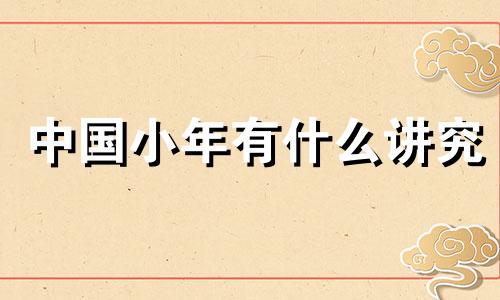 中国小年有什么讲究